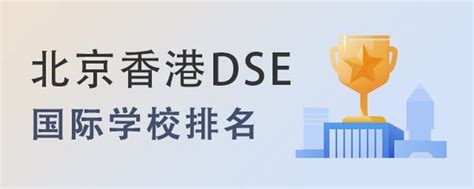 北京香港DSE
国际学校排名